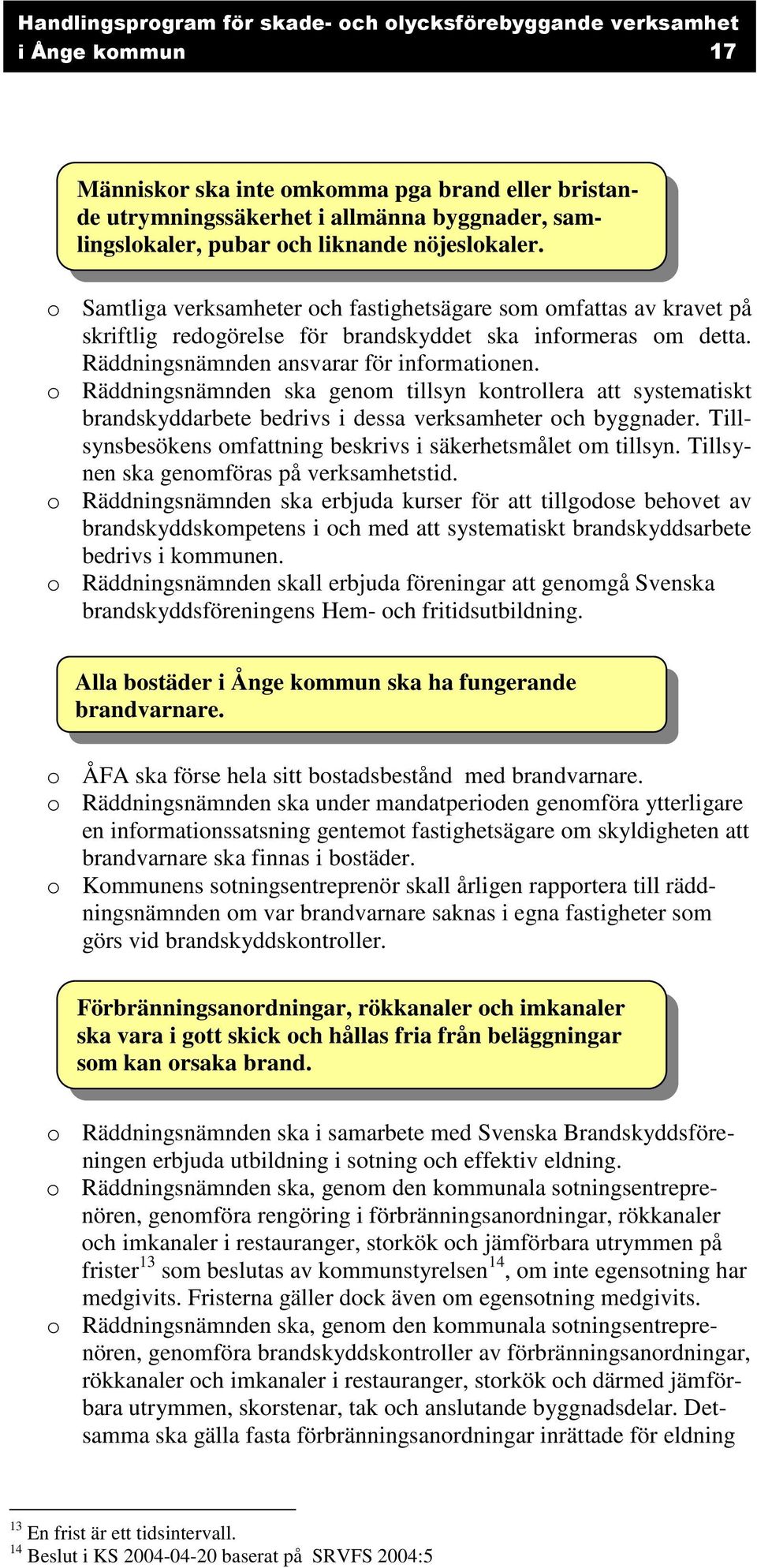 Handlingsprogram för skade- och olycksförebyggande verksamhet i Ånge kommun 17

Människor ska inte omkomma pga brand eller bristande utrymningssäkerhet i allmänna byggnader, samlingslokaler, pubar och liknande nöjeslokaler.

o Samtliga verksamheter och fastighetsägare som omfattas av kravet på skriftlig redogörelse för brandskyddet ska informeras om detta. Räddningsnämnden ansvarar för informationen.
o Räddningsnämnden ska genom tillsyn kontrollera att systematiskt brandskyddarbete bedrivs i dessa verksamheter och byggnader. Tillsynsbesökens omfattning beskrivs i säkerhetsmålet om tillsyn. Tillsynen ska genomföras på verksamhetstid.
o Räddningsnämnden ska erbjuda kurser för att tillgodose behovet av brandskyddskompetens i och med att systematiskt brandskyddsarbete bedrivs i kommunen.
o Räddningsnämnden skall erbjuda föreningar att genomgå Svenska brandskyddsföreningens Hem- och fritidsutbildning.

Alla bostäder i Ånge kommun ska ha fungerande brandvarnare.

o ÅFA ska förse hela sitt bostadsbestånd med brandvarnare.
o Räddningsnämnden ska under mandatperioden genomföra ytterligare en informationssatsning gentemot fastighetsägare om skyldigheten att brandvarnare ska finnas i bostäder.
o Kommunens sotningsentreprenör skall årligen rapportera till räddningsnämnden om var brandvarnare saknas i egna fastigheter som görs vid brandskyddskontroller.

Förbränningsanordningar, rökkanaler och imkanaler ska vara i gott skick och hållas fria från beläggningar som kan orsaka brand.

o Räddningsnämnden ska i samarbete med Svenska Brandskyddsföreningen erbjuda utbildning i sotning och effektiv eldning.
o Räddningsnämnden ska, genom den kommunala sotningsentreprenören, genomföra rengöring i förbränningsanordningar, rökkanaler och imkanaler i restauranger, storkök och jämförbara utrymmen på frister$^{13}$ som beslutas av kommunstyrelsen$^{14}$, om inte egensotning har medgivits. Fristerna gäller dock även om egensotning medgivits.
o Räddningsnämnden ska, genom den kommunala sotningsentreprenören, genomföra brandskyddskontroller av förbränningsanordningar, rökkanaler och imkanaler i restauranger, storkök och därmed jämförbara utrymmen, skorstenar, tak och anslutande byggnadsdelar. Detsamma ska gälla fasta förbränningsanordningar inrättade för eldning

$^{13}$ En frist är ett tidsintervall.
$^{14}$ Beslut i KS 2004-04-20 baserat på SRVFS 2004:5